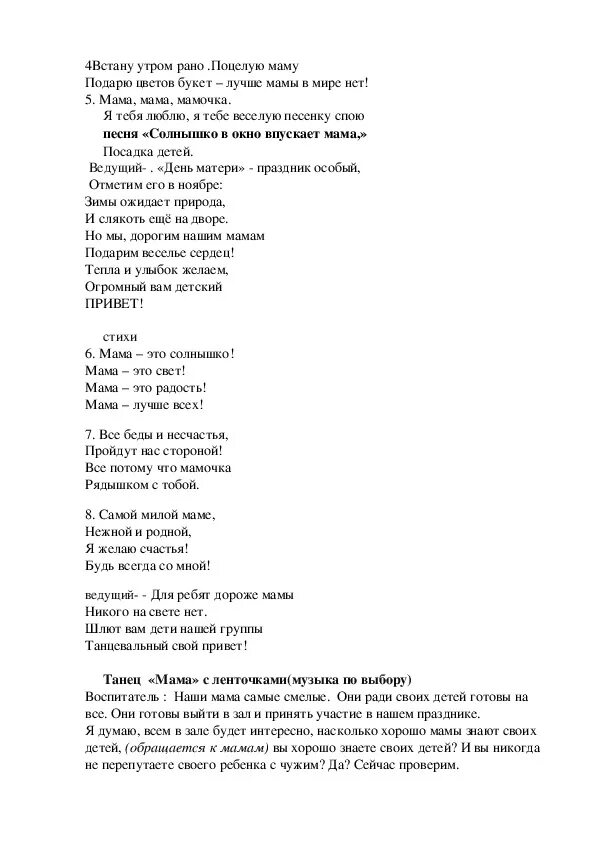 4Встану утром рано .Поцелую маму
Подарю цветов букет – лучше мамы в мире нет!
5. Мама, мама, мамочка.
Я тебя люблю, я тебе веселую песенку спою
песня «Солнышко в окно впускает мама,»
Посадка детей.
Ведущий- . «День матери» - праздник особый,
Отметим его в ноябре:
Зимы ожидает природа,
И слякоть ещё на дворе.
Но мы, дорогим нашим мамам
Подарим веселье сердец!
Тепла и улыбок желаем,
Огромный вам детский
ПРИВЕТ!

стихи
6. Мама – это солнышко!
Мама – это свет!
Мама – это радость!
Мама – лучше всех!

7. Все беды и несчастья,
Пройдут нас стороной!
Все потому что мамочка
Рядышком с тобой.

8. Самой милой маме,
Нежной и родной,
Я желаю счастья!
Будь всегда со мной!

ведущий- - Для ребят дороже мамы
Никого на свете нет.
Шлют вам дети нашей группы
Танцевальный свой привет!

Танец «Мама» с ленточками(музыка по выбору)
Воспитатель : Наши мама самые смелые. Они ради своих детей готовы на все. Они готовы выйти в зал и принять участие в нашем празднике.
Я думаю, всем в зале будет интересно, насколько хорошо мамы знают своих детей, (обращается к мамам) вы хорошо знаете своих детей? И вы никогда не перепутаете своего ребенка с чужим? Да? Сейчас проверим.